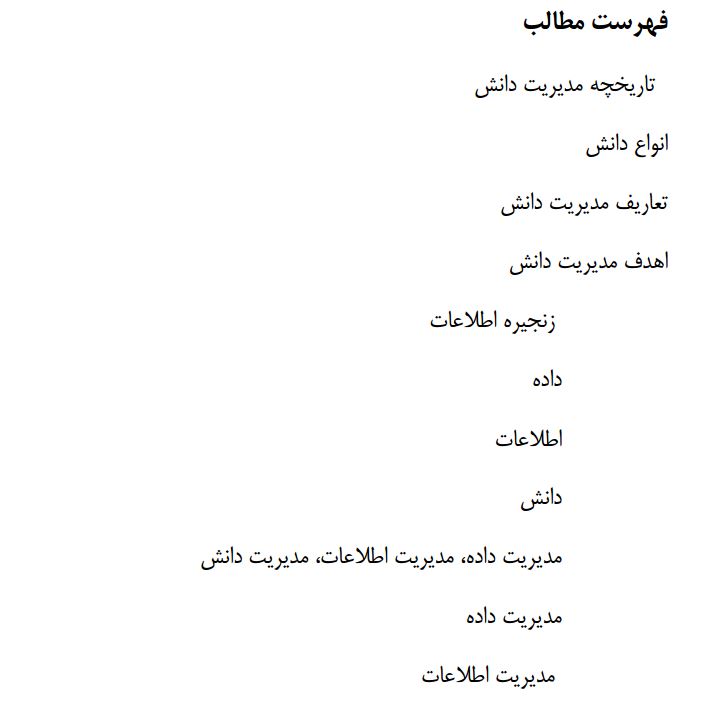 فهرست مطالب

تاریخچه مدیریت دانش

انواع دانش

تعاریف مدیریت دانش

اهدف مدیریت دانش

زنجیره اطلاعات

داده

اطلاعات

دانش

مدیریت داده، مدیریت اطلاعات، مدیریت دانش

مدیریت داده

مدیریت اطلاعات